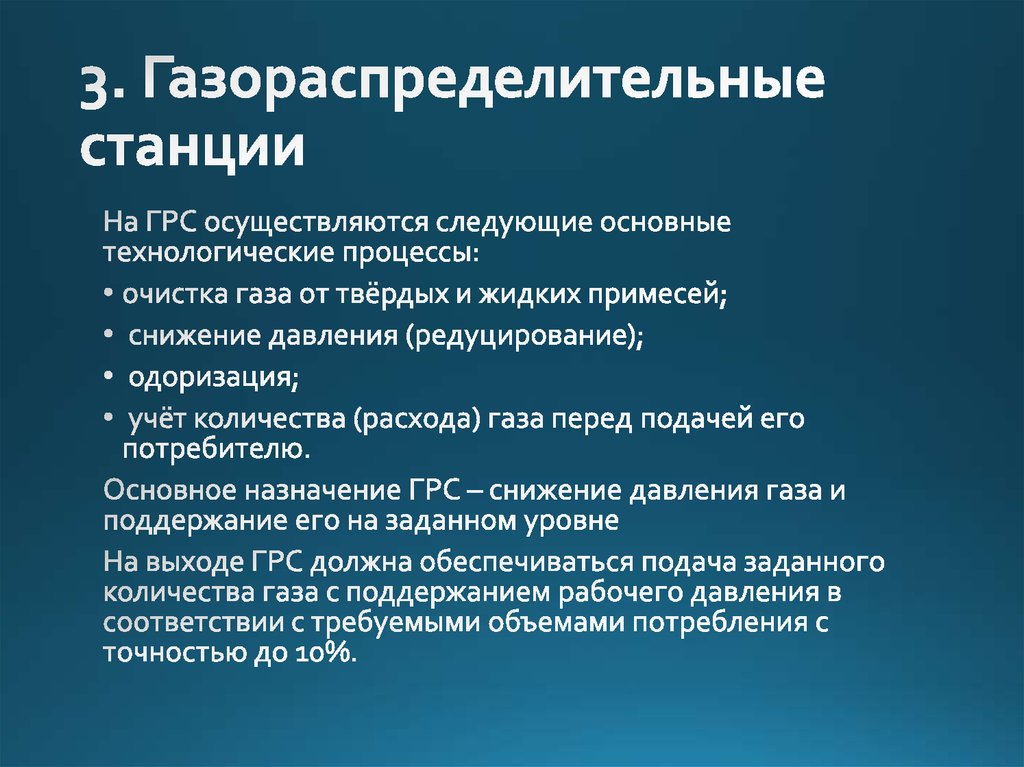 3. Газораспределительные станции

На ГРС осуществляются следующие основные технологические процессы:

• очистка газа от твёрдых и жидких примесей;

• снижение давления (редуцирование);

• одоризация;

• учёт количества (расхода) газа перед подачей его потребителю.

Основное назначение ГРС – снижение давления газа и поддержание его на заданном уровне

На выходе ГРС должна обеспечиваться подача заданного количества газа с поддержанием рабочего давления в соответствии с требуемыми объемами потребления с точностью до 10%.